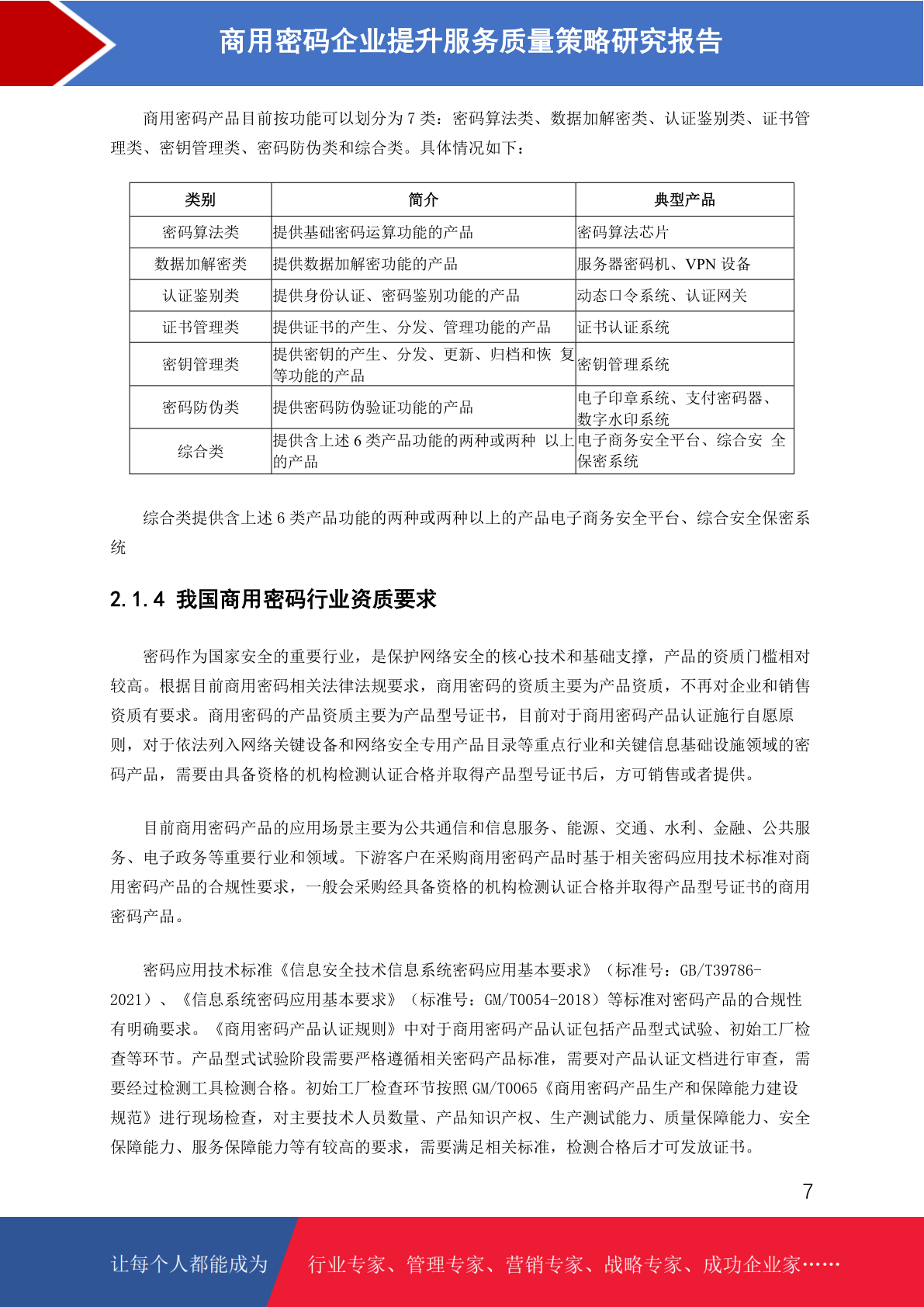 商用密码企业提升服务质量策略研究报告

商用密码产品目前按功能可以划分为 7 类：密码算法类、数据加解密类、认证鉴别类、证书管理类、密钥管理类、密码防伪类和综合类。具体情况如下：

| 类别 | 简介 | 典型产品 |
|---|---|---|
| 密码算法类 | 提供基础密码运算功能的产品 | 密码算法芯片 |
| 数据加解密类 | 提供数据加解密功能的产品 | 服务器密码机、VPN 设备 |
| 认证鉴别类 | 提供身份认证、密码鉴别功能的产品 | 动态口令系统、认证网关 |
| 证书管理类 | 提供证书的产生、分发、管理功能的产品 | 证书认证系统 |
| 密钥管理类 | 提供密钥的产生、分发、更新、归档和恢 复等功能的产品 | 密钥管理系统 |
| 密码防伪类 | 提供密码防伪验证功能的产品 | 电子印章系统、支付密码器、数字水印系统 |
| 综合类 | 提供含上述 6 类产品功能的两种或两种 以上的产品 | 电子商务安全平台、综合安 全保密系统 |

综合类提供含上述 6 类产品功能的两种或两种以上的产品电子商务安全平台、综合安全保密系统

2.1.4 我国商用密码行业资质要求

密码作为国家安全的重要行业，是保护网络安全的核心技术和基础支撑，产品的资质门槛相对较高。根据目前商用密码相关法律法规要求，商用密码的资质主要为产品资质，不再对企业和销售资质有要求。商用密码的产品资质主要为产品型号证书，目前对于商用密码产品认证施行自愿原则，对于依法列入网络关键设备和网络安全专用产品目录等重点行业和关键信息基础设施领域的密码产品，需要由具备资格的机构检测认证合格并取得产品型号证书后，方可销售或者提供。

目前商用密码产品的应用场景主要为公共通信和信息服务、能源、交通、水利、金融、公共服务、电子政务等重要行业和领域。下游客户在采购商用密码产品时基于相关密码应用技术标准对商用密码产品的合规性要求，一般会采购经具备资格的机构检测认证合格并取得产品型号证书的商用密码产品。

密码应用技术标准《信息安全技术信息系统密码应用基本要求》（标准号：GB/T39786-2021）、《信息系统密码应用基本要求》（标准号：GM/T0054-2018）等标准对密码产品的合规性有明确要求。《商用密码产品认证规则》中对于商用密码产品认证包括产品型式试验、初始工厂检查等环节。产品型式试验阶段需要严格遵循相关密码产品标准，需要对产品认证文档进行审查，需要经过检测工具检测合格。初始工厂检查环节按照 GM/T0065《商用密码产品生产和保障能力建设规范》进行现场检查，对主要技术人员数量、产品知识产权、生产测试能力、质量保障能力、安全保障能力、服务保障能力等有较高的要求，需要满足相关标准，检测合格后才可发放证书。

7

让每个人都能成为 行业专家、管理专家、营销专家、战略专家、成功企业家……